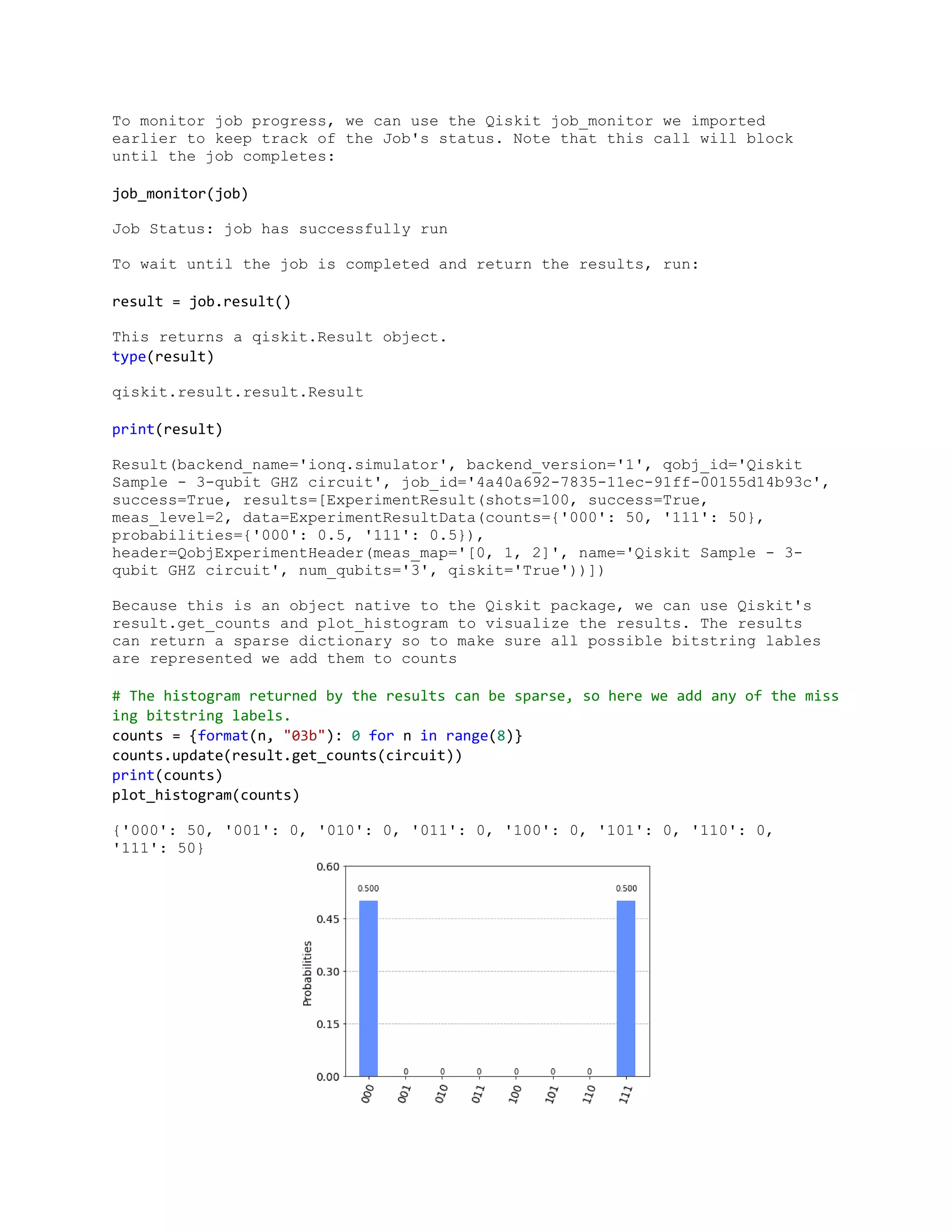 To monitor job progress, we can use the Qiskit job_monitor we imported earlier to keep track of the Job's status. Note that this call will block until the job completes:

job_monitor(job)

Job Status: job has successfully run

To wait until the job is completed and return the results, run:

result = job.result()

This returns a qiskit.Result object.
type(result)

qiskit.result.result.Result

print(result)

Result(backend_name='ionq.simulator', backend_version='1', qobj_id='Qiskit Sample - 3-qubit GHZ circuit', job_id='4a40a692-7835-11ec-91ff-00155d14b93c', success=True, results=[ExperimentResult(shots=100, success=True, meas_level=2, data=ExperimentResultData(counts={'000': 50, '111': 50}, probabilities={'000': 0.5, '111': 0.5}), header=QobjExperimentHeader(meas_map='[0, 1, 2]', name='Qiskit Sample - 3-qubit GHZ circuit', num_qubits='3', qiskit='True'))])

Because this is an object native to the Qiskit package, we can use Qiskit's result.get_counts and plot_histogram to visualize the results. The results can return a sparse dictionary so to make sure all possible bitstring lables are represented we add them to counts

# The histogram returned by the results can be sparse, so here we add any of the missing bitstring labels.
counts = {format(n, "03b"): 0 for n in range(8)}
counts.update(result.get_counts(circuit))
print(counts)
plot_histogram(counts)

{'000': 50, '001': 0, '010': 0, '011': 0, '100': 0, '101': 0, '110': 0, '111': 50}

0.60
0.45
0.30
0.15
0.00
Probabilities
0.500
0
0
0
0
0
0
0.500
000
001
010
011
100
101
110
111